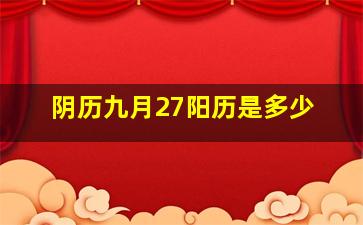 阴历九月27阳历是多少